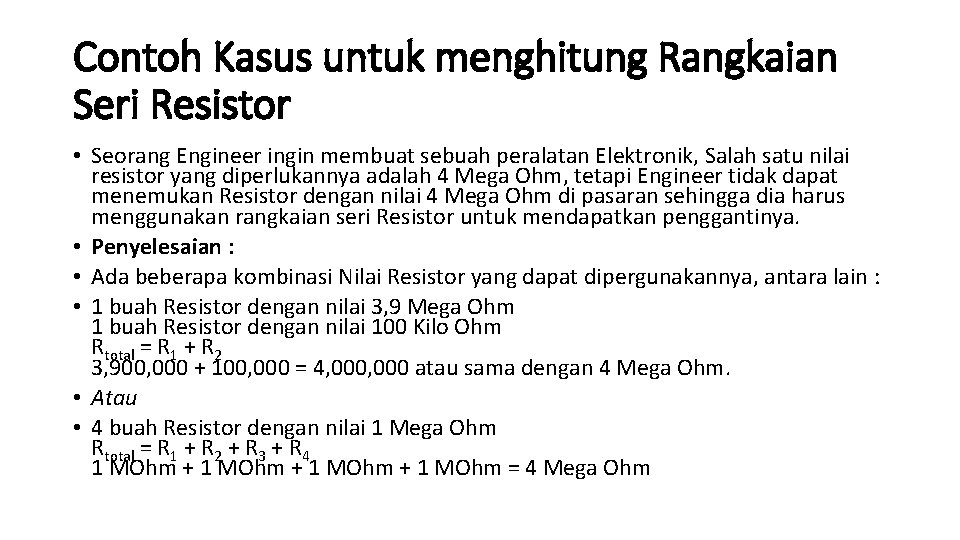 Contoh Kasus untuk menghitung Rangkaian Seri Resistor

• Seorang Engineer ingin membuat sebuah peralatan Elektronik, Salah satu nilai resistor yang diperlukannya adalah 4 Mega Ohm, tetapi Engineer tidak dapat menemukan Resistor dengan nilai 4 Mega Ohm di pasaran sehingga dia harus menggunakan rangkaian seri Resistor untuk mendapatkan penggantinya.
• Penyelesaian :
• Ada beberapa kombinasi Nilai Resistor yang dapat dipergunakannya, antara lain :
• 1 buah Resistor dengan nilai 3,9 Mega Ohm
1 buah Resistor dengan nilai 100 Kilo Ohm
$R_{total} = R_1 + R_2$
3,900,000 + 100,000 = 4,000,000 atau sama dengan 4 Mega Ohm.
• Atau
• 4 buah Resistor dengan nilai 1 Mega Ohm
$R_{total} = R_1 + R_2 + R_3 + R_4$
1 MOhm + 1 MOhm + 1 MOhm + 1 MOhm = 4 Mega Ohm